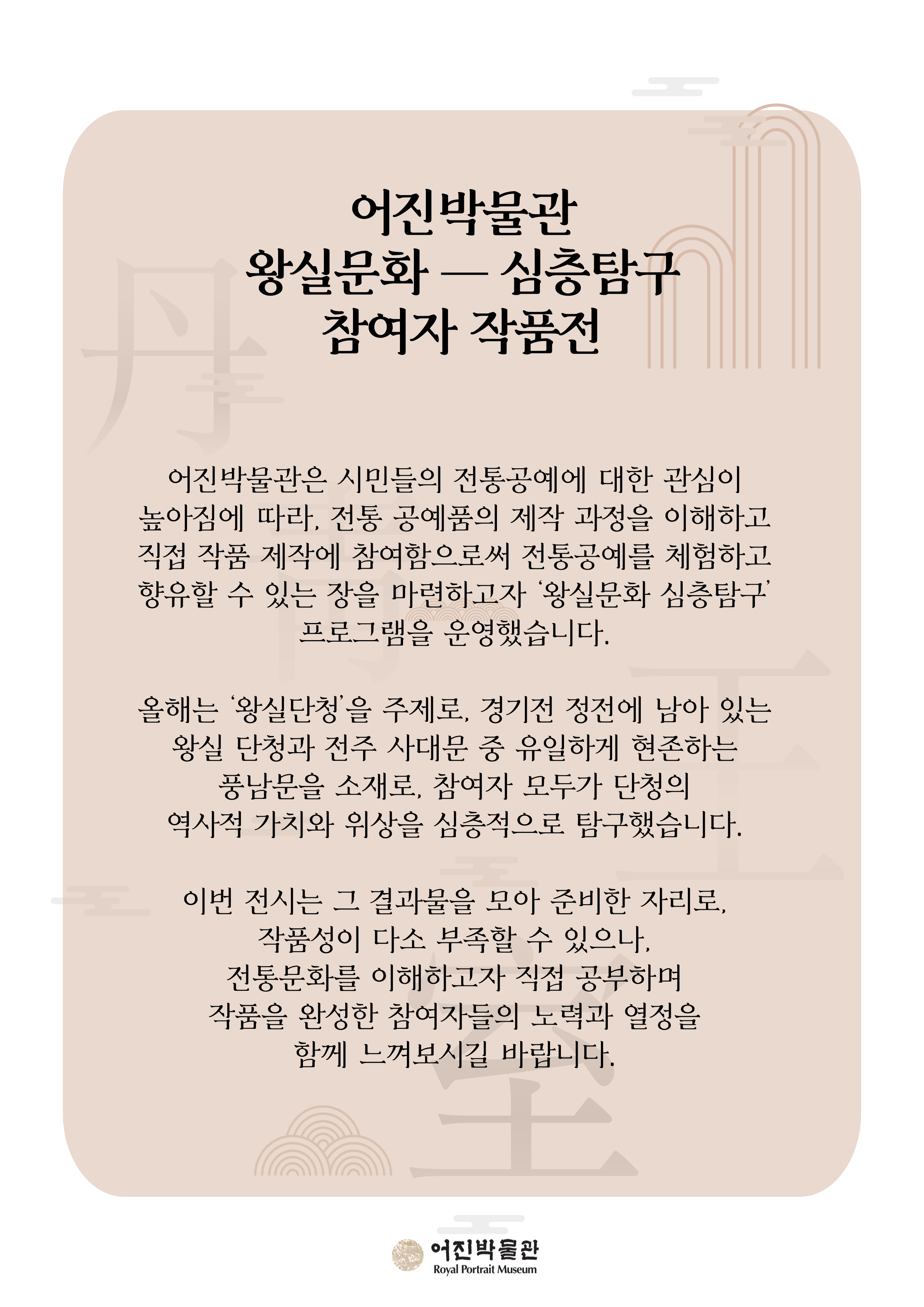 어진박물관
왕실문화 — 심층탐구
참여자 작품전

어진박물관은 시민들의 전통공예에 대한 관심이 높아짐에 따라, 전통 공예품의 제작 과정을 이해하고 직접 작품 제작에 참여함으로써 전통공예를 체험하고 향유할 수 있는 장을 마련하고자 '왕실문화 심층탐구' 프로그램을 운영했습니다.

올해는 '왕실단청'을 주제로, 경기전 정전에 남아 있는 왕실 단청과 전주 사대문 중 유일하게 현존하는 풍남문을 소재로, 참여자 모두가 단청의 역사적 가치와 위상을 심층적으로 탐구했습니다.

이번 전시는 그 결과물을 모아 준비한 자리로, 작품성이 다소 부족할 수 있으나, 전통문화를 이해하고자 직접 공부하며 작품을 완성한 참여자들의 노력과 열정을 함께 느껴보시길 바랍니다.

어진박물관
Royal Portrait Museum